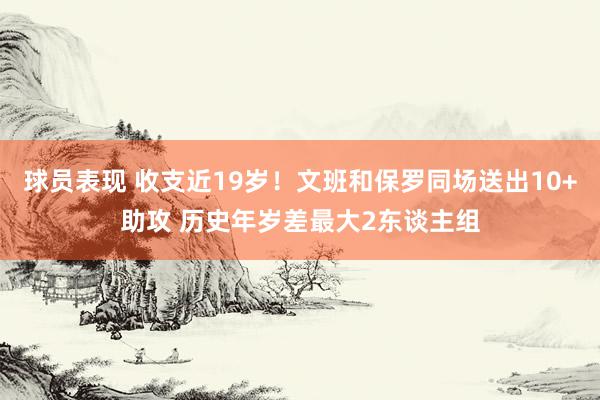 球员表现 收支近19岁！文班和保罗同场送出10+助攻 历史年岁差最大2东谈主组